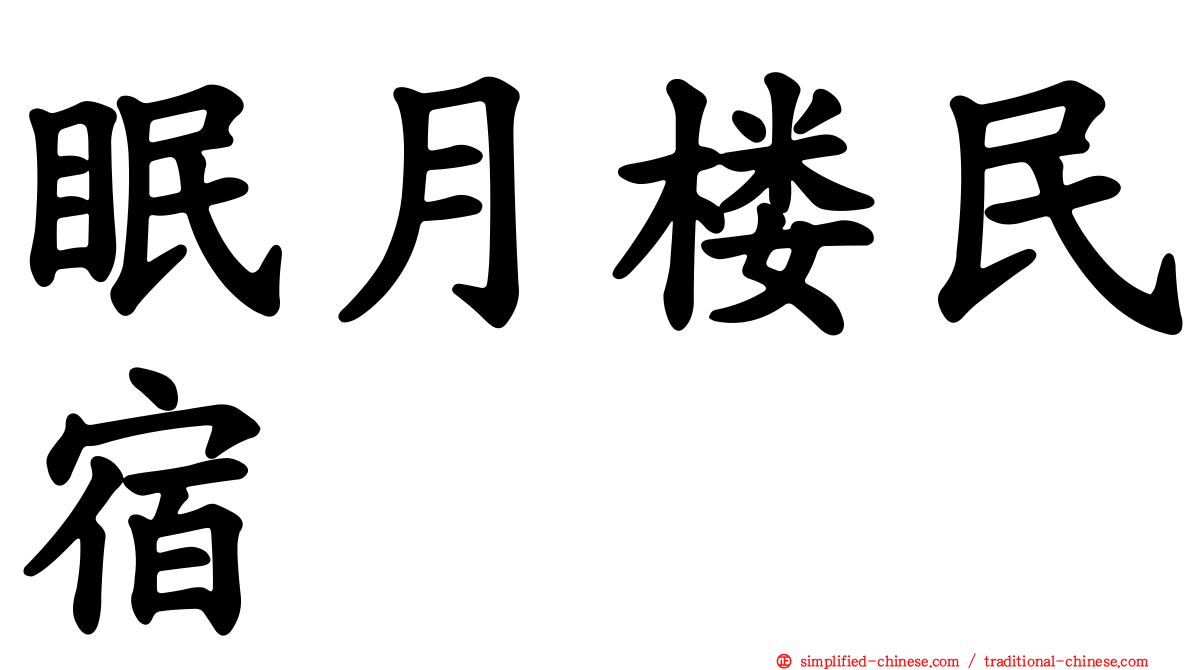 眠月楼民宿

simplified-chinese.com / traditional-chinese.com